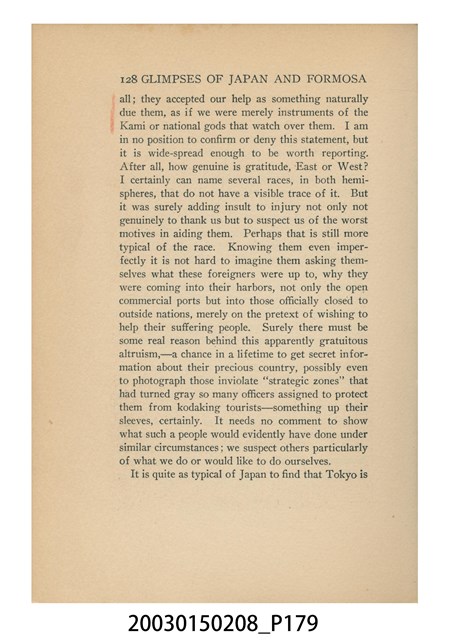 128 GLIMPSES OF JAPAN AND FORMOSA

all; they accepted our help as something naturally due them, as if we were merely instruments of the Kami or national gods that watch over them. I am in no position to confirm or deny this statement, but it is wide-spread enough to be worth reporting. After all, how genuine is gratitude, East or West? I certainly can name several races, in both hemispheres, that do not have a visible trace of it. But it was surely adding insult to injury not only not genuinely to thank us but to suspect us of the worst motives in aiding them. Perhaps that is still more typical of the race. Knowing them even imperfectly it is not hard to imagine them asking themselves what these foreigners were up to, why they were coming into their harbors, not only the open commercial ports but into those officially closed to outside nations, merely on the pretext of wishing to help their suffering people. Surely there must be some real reason behind this apparently gratuitous altruism,—a chance in a lifetime to get secret information about their precious country, possibly even to photograph those inviolate "strategic zones" that had turned gray so many officers assigned to protect them from kodaking tourists—something up their sleeves, certainly. It needs no comment to show what such a people would evidently have done under similar circumstances; we suspect others particularly of what we do or would like to do ourselves.

It is quite as typical of Japan to find that Tokyo is

20030150208_P179